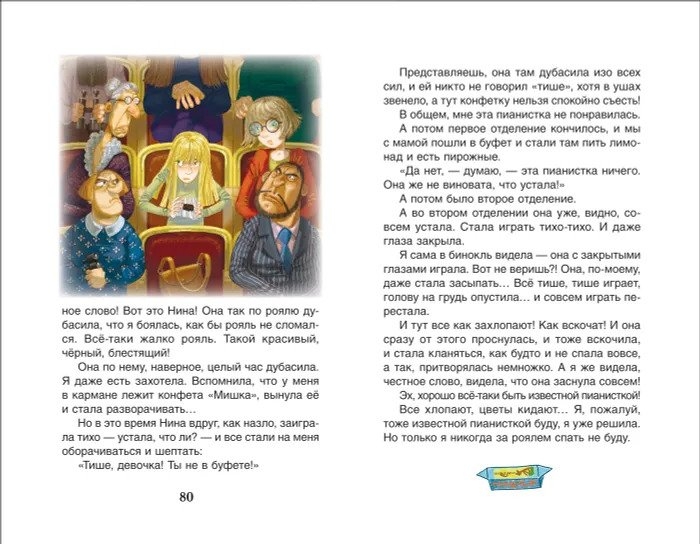 ное слово! Вот это Нина! Она так по роялю дубасила, что я боялась, как бы рояль не сломался. Всё-таки жалко рояль. Такой красивый, чёрный, блестящий!

Она по нему, наверное, целый час дубасила. Я даже есть захотела. Вспомнила, что у меня в кармане лежит конфета «Мишка», вынула её и стала разворачивать…

Но в это время Нина вдруг, как назло, заиграла тихо — устала, что ли? — и все стали на меня оборачиваться и шептать:

«Тише, девочка! Ты не в буфете!»

80

Представляешь, она там дубасила изо всех сил, и ей никто не говорил «тише», хотя в ушах звенело, а тут конфетку нельзя спокойно съесть!

В общем, мне эта пианистка не понравилась.

А потом первое отделение кончилось, и мы с мамой пошли в буфет и стали там пить лимонад и есть пирожные.

«Да нет, — думаю, — эта пианистка ничего. Она же не виновата, что устала!»

А потом было второе отделение.

А во втором отделении она уже, видно, совсем устала. Стала играть тихо-тихо. И даже глаза закрыла.

Я сама в бинокль видела — она с закрытыми глазами играла. Вот не веришь?! Она, по-моему, даже стала засыпать… Всё тише, тише играет, голову на грудь опустила… и совсем играть перестала.

И тут все как захлопают! Как вскочат! И она сразу от этого проснулась, и тоже вскочила, и стала кланяться, как будто и не спала вовсе, а так, притворялась немножко. А я же видела, честное слово, видела, что она заснула совсем!

Эх, хорошо всё-таки быть известной пианисткой! Все хлопают, цветы кидают… Я, пожалуй, тоже известной пианисткой буду, я уже решила. Но только я никогда за роялем спать не буду.